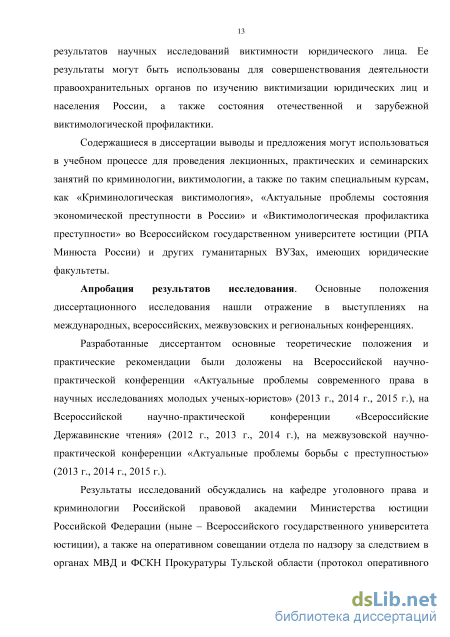 13

результатов научных исследований виктимности юридического лица. Ее результаты могут быть использованы для совершенствования деятельности правоохранительных органов по изучению виктимизации юридических лиц и населения России, а также состояния отечественной и зарубежной виктимологической профилактики.

Содержащиеся в диссертации выводы и предложения могут использоваться в учебном процессе для проведения лекционных, практических и семинарских занятий по криминологии, виктимологии, а также по таким специальным курсам, как «Криминологическая виктимология», «Актуальные проблемы состояния экономической преступности в России» и «Виктимологическая профилактика преступности» во Всероссийском государственном университете юстиции (РПА Минюста России) и других гуманитарных ВУЗах, имеющих юридические факультеты.

Апробация результатов исследования. Основные положения диссертационного исследования нашли отражение в выступлениях на международных, всероссийских, межвузовских и региональных конференциях.

Разработанные диссертантом основные теоретические положения и практические рекомендации были доложены на Всероссийской научно-практической конференции «Актуальные проблемы современного права в научных исследованиях молодых ученых-юристов» (2013 г., 2014 г., 2015 г.), на Всероссийской научно-практической конференции «Всероссийские Державинские чтения» (2012 г., 2013 г., 2014 г.), на межвузовской научно-практической конференции «Актуальные проблемы борьбы с преступностью» (2013 г., 2014 г., 2015 г.).

Результаты исследований обсуждались на кафедре уголовного права и криминологии Российской правовой академии Министерства юстиции Российской Федерации (ныне – Всероссийского государственного университета юстиции), а также на оперативном совещании отдела по надзору за следствием в органах МВД и ФСКН Прокуратуры Тульской области (протокол оперативного

dsLib.net
библиотека диссертаций